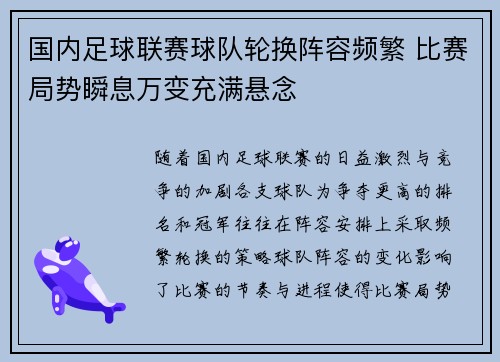 国内足球联赛球队轮换阵容频繁 比赛局势瞬息万变充满悬念

随着国内足球联赛的日益激烈与竞争的加剧各支球队为争夺更高的排名和冠军往往在阵容安排上采取频繁轮换的策略球队阵容的变化影响了比赛的节奏与进程使得比赛局势